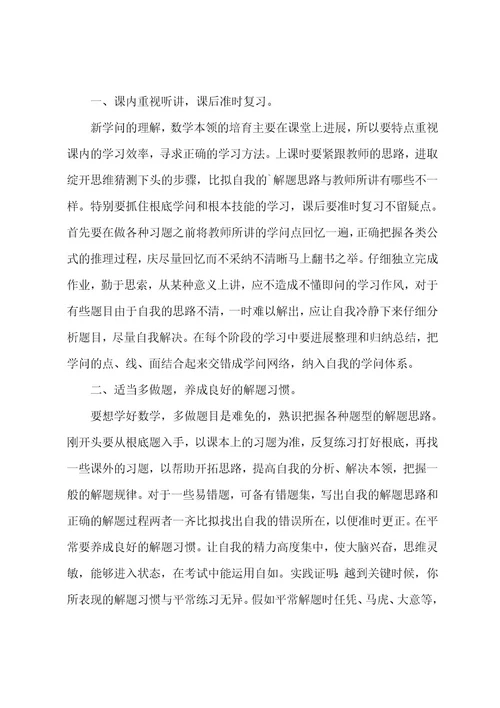 一、课内重视听讲，课后准时复习。

新学问的理解，数学本领的培育主要在课堂上进展，所以要特点重视课内的学习效率，寻求正确的学习方法。上课时要紧跟教师的思路，进取绽开思维猜测下头的步骤，比拟自我的`解题思路与教师所讲有哪些不一样。特别要抓住根底学问和根本技能的学习，课后要准时复习不留疑点。首先要在做各种习题之前将教师所讲的学问点回忆一遍，正确把握各类公式的推理过程，庆尽量回忆而不采纳不清晰马上翻书之举。仔细独立完成作业，勤于思索，从某种意义上讲，应不造成不懂即问的学习作风，对于有些题目由于自我的思路不清，一时难以解出，应让自我冷静下来仔细分析题目，尽量自我解决。在每个阶段的学习中要进展整理和归纳总结，把学问的点、线、面结合起来交错成学问网络，纳入自我的学问体系。

二、适当多做题，养成良好的解题习惯。

要想学好数学，多做题目是难免的，熟识把握各种题型的解题思路。刚开头要从根底题入手，以课本上的习题为准，反复练习打好根底，再找一些课外的习题，以帮助开拓思路，提高自我的分析、解决本领，把握一般的解题规律。对于一些易错题，可备有错题集，写出自我的解题思路和正确的解题过程两者一齐比拟找出自我的错误所在，以便准时更正。在平常要养成良好的解题习惯。让自我的精力高度集中，使大脑兴奋，思维灵敏，能够进入状态，在考试中能运用自如。实践证明：越到关键时候，你所表现的解题习惯与平常练习无异。假如平常解题时任凭、马虎、大意等，